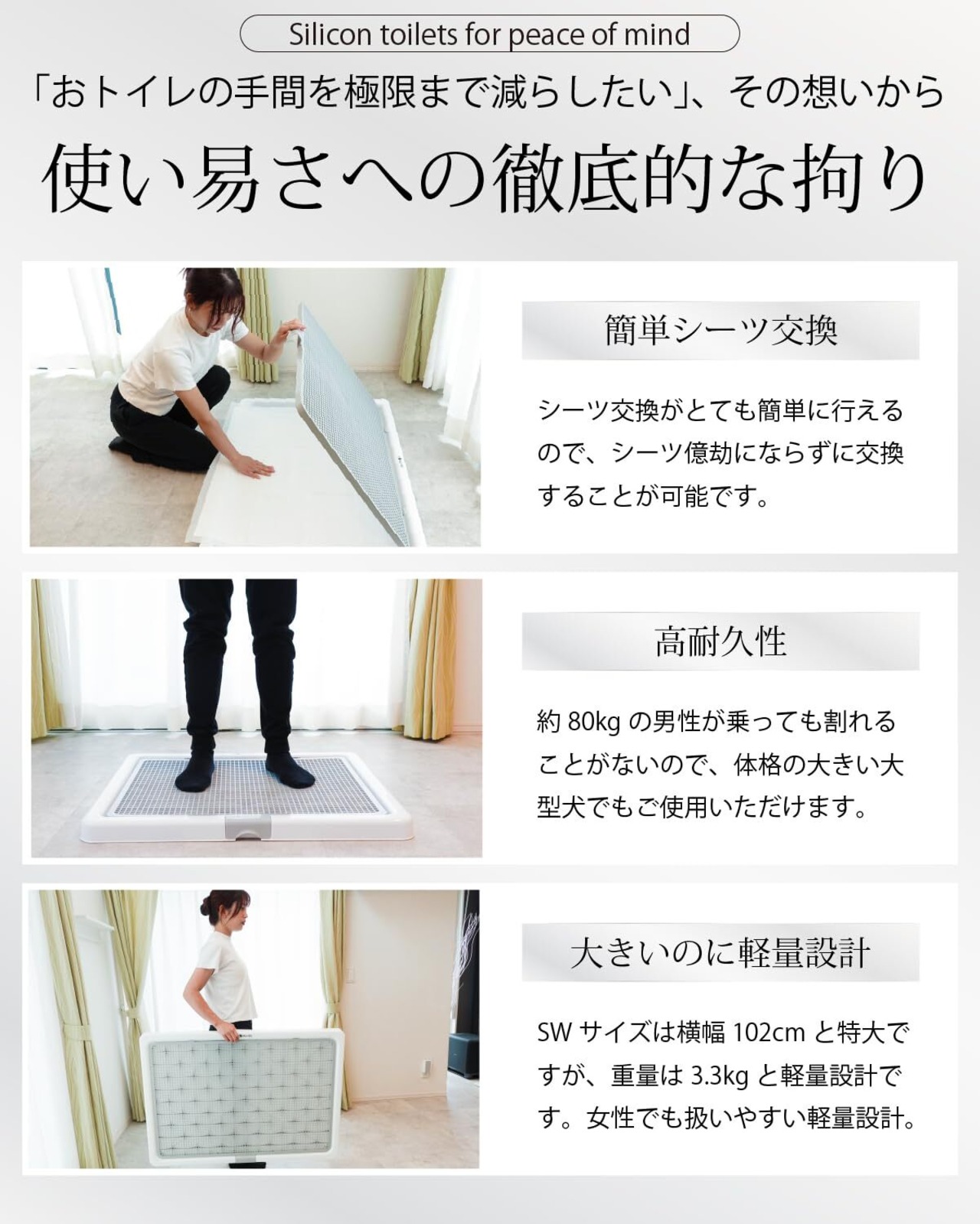 Silicon toilets for peace of mind

「おトイレの手間を極限まで減らしたい」、その想いから

使い易さへの徹底的な拘り

簡単シーツ交換

シーツ交換がとても簡単に行えるので、シーツ億劫にならずに交換することが可能です。

高耐久性

約80kgの男性が乗っても割れることがないので、体格の大きい大型犬でもご使用いただけます。

大きいのに軽量設計

SWサイズは横幅102cmと特大ですが、重量は3.3kgと軽量設計です。女性でも扱いやすい軽量設計。